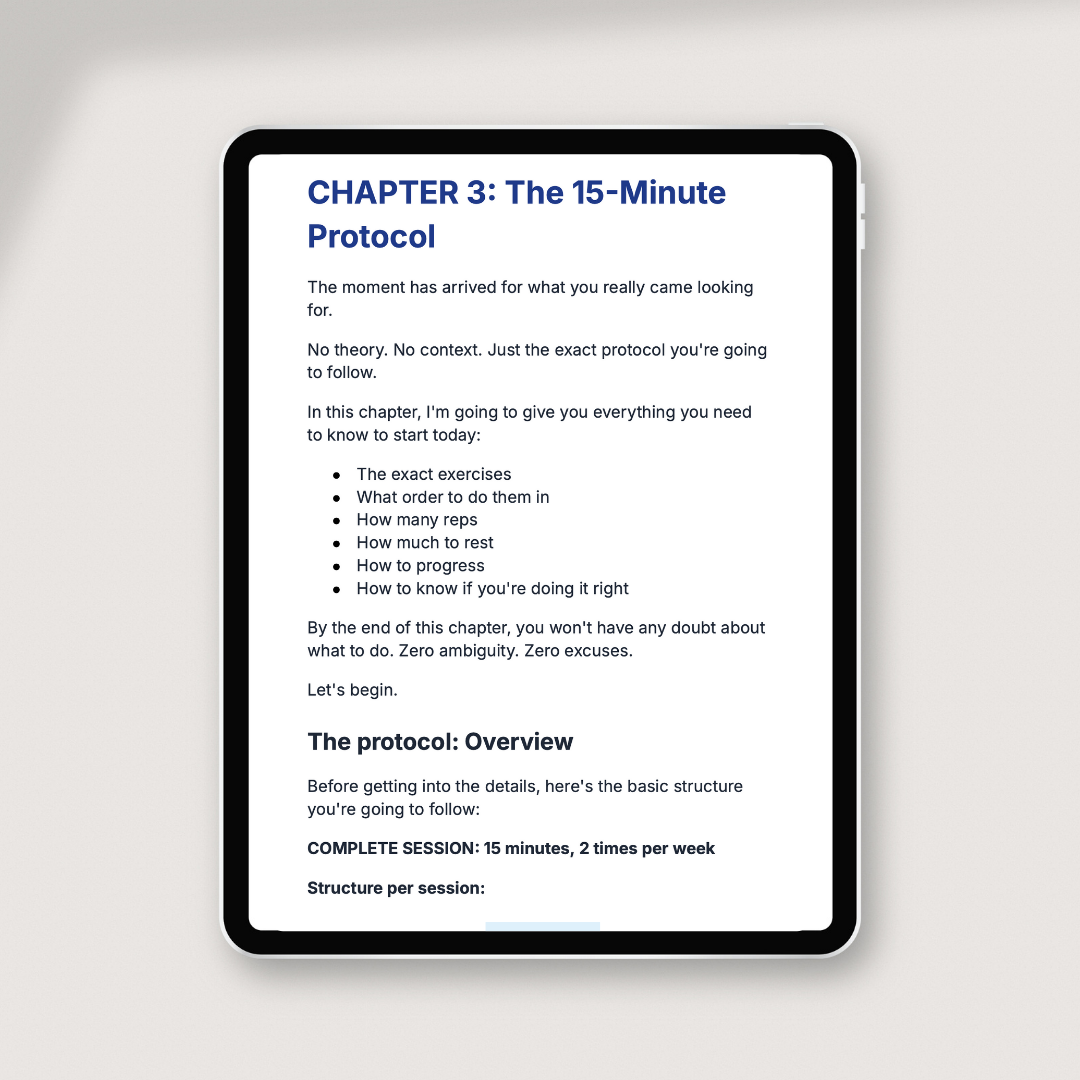 CHAPTER 3: The 15-Minute Protocol

The moment has arrived for what you really came looking for.

No theory. No context. Just the exact protocol you're going to follow.

In this chapter, I'm going to give you everything you need to know to start today:

• The exact exercises
• What order to do them in
• How many reps
• How much to rest
• How to progress
• How to know if you're doing it right

By the end of this chapter, you won't have any doubt about what to do. Zero ambiguity. Zero excuses.

Let's begin.

The protocol: Overview

Before getting into the details, here's the basic structure you're going to follow:

COMPLETE SESSION: 15 minutes, 2 times per week

Structure per session: